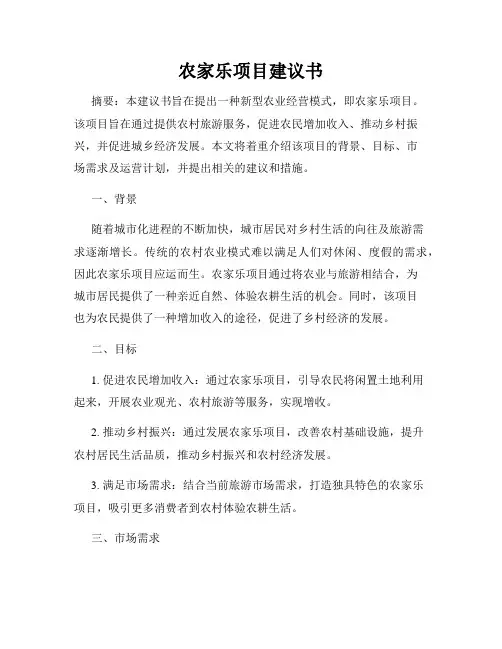 农家乐项目建议书

摘要：本建议书旨在提出一种新型农业经营模式，即农家乐项目。该项目旨在通过提供农村旅游服务，促进农民增加收入、推动乡村振兴，并促进城乡经济发展。本文将着重介绍该项目的背景、目标、市场需求及运营计划，并提出相关的建议和措施。

一、背景

随着城市化进程的不断加快，城市居民对乡村生活的向往及旅游需求逐渐增长。传统的农村农业模式难以满足人们对休闲、度假的需求，因此农家乐项目应运而生。农家乐项目通过将农业与旅游相结合，为城市居民提供了一种亲近自然、体验农耕生活的机会。同时，该项目也为农民提供了一种增加收入的途径，促进了乡村经济的发展。

二、目标

1. 促进农民增加收入：通过农家乐项目，引导农民将闲置土地利用起来，开展农业观光、农村旅游等服务，实现增收。

2. 推动乡村振兴：通过发展农家乐项目，改善农村基础设施，提升农村居民生活品质，推动乡村振兴和农村经济发展。

3. 满足市场需求：结合当前旅游市场需求，打造独具特色的农家乐项目，吸引更多消费者到农村体验农耕生活。

三、市场需求